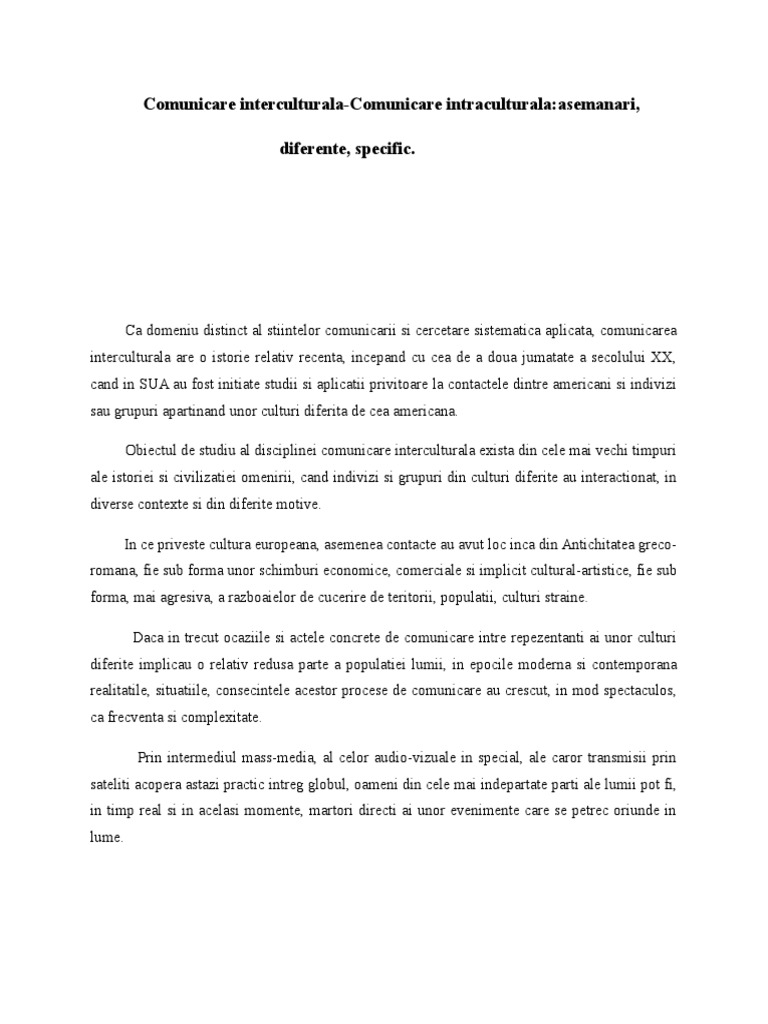 Comunicare interculturala-Comunicare intraculturala:asemanari, diferente, specific.

Ca domeniu distinct al stiintelor comunicarii si cercetare sistematica aplicata, comunicarea interculturala are o istorie relativ recenta, incepand cu cea de a doua jumatate a secolului XX, cand in SUA au fost initiate studii si aplicatii privitoare la contactele dintre americani si indivizi sau grupuri apartinand unor culturi diferita de cea americana.

Obiectul de studiu al disciplinei comunicare interculturala exista din cele mai vechi timpuri ale istoriei si civilizatiei omenirii, cand indivizi si grupuri din culturi diferite au interactionat, in diverse contexte si din diferite motive.

In ce priveste cultura europeana, asemenea contacte au avut loc inca din Antichitatea greco-romana, fie sub forma unor schimburi economice, comerciale si implicit cultural-artistice, fie sub forma, mai agresiva, a razboaielor de cucerire de teritorii, populatii, culturi straine.

Daca in trecut ocaziile si actele concrete de comunicare intre repezentanti ai unor culturi diferite implicau o relativ redusa parte a populatiei lumii, in epocile moderna si contemporana realitatile, situatiile, consecintele acestor procese de comunicare au crescut, in mod spectaculos, ca frecventa si complexitate.

Prin intermediul mass-media, al celor audio-vizuale in special, ale caror transmisii prin sateliti acopera astazi practic intreg globul, oameni din cele mai indepartate parti ale lumii pot fi, in timp real si in acelasi momente, martori directi ai unor evenimente care se petrec oriunde in lume.